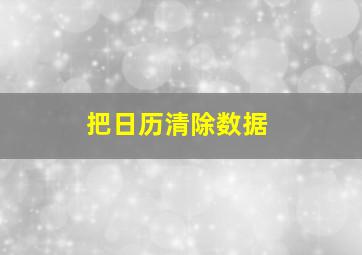 把日历清除数据